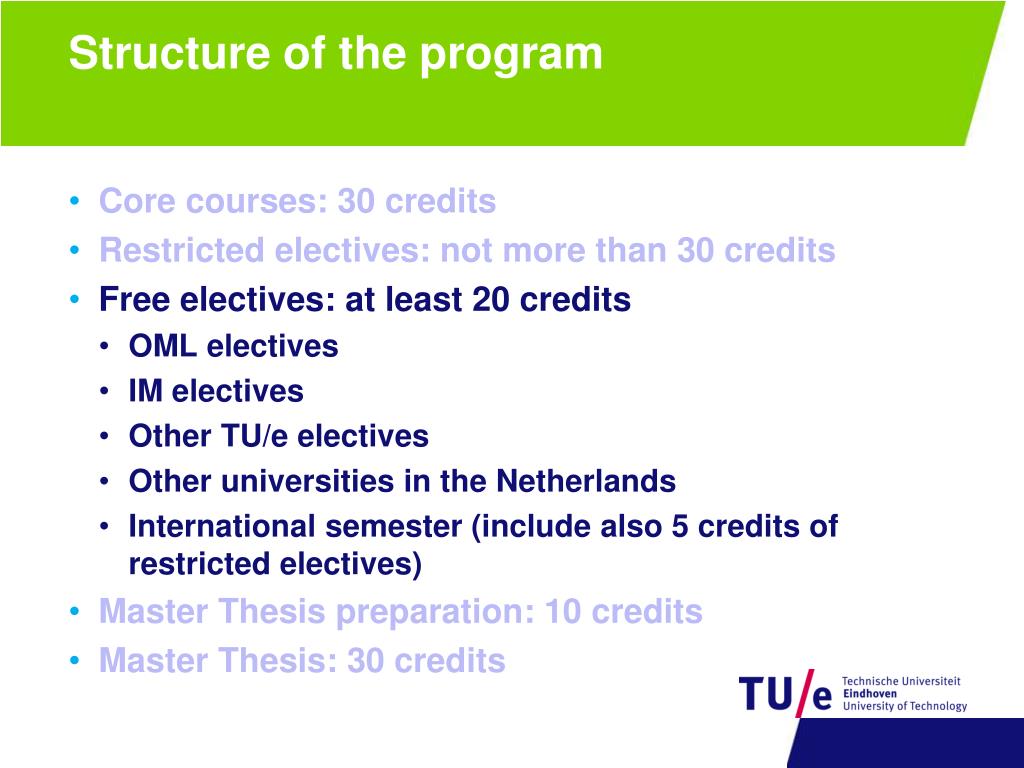 Structure of the program

• Core courses: 30 credits
• Restricted electives: not more than 30 credits
• Free electives: at least 20 credits
  • OML electives
  • IM electives
  • Other TU/e electives
  • Other universities in the Netherlands
  • International semester (include also 5 credits of restricted electives)
• Master Thesis preparation: 10 credits
• Master Thesis: 30 credits

TU/e Technische Universiteit Eindhoven University of Technology